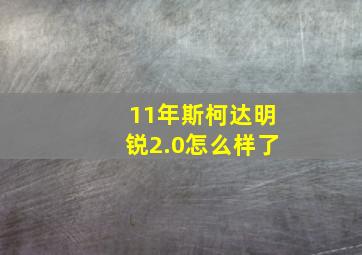 11年斯柯达明锐2.0怎么样了